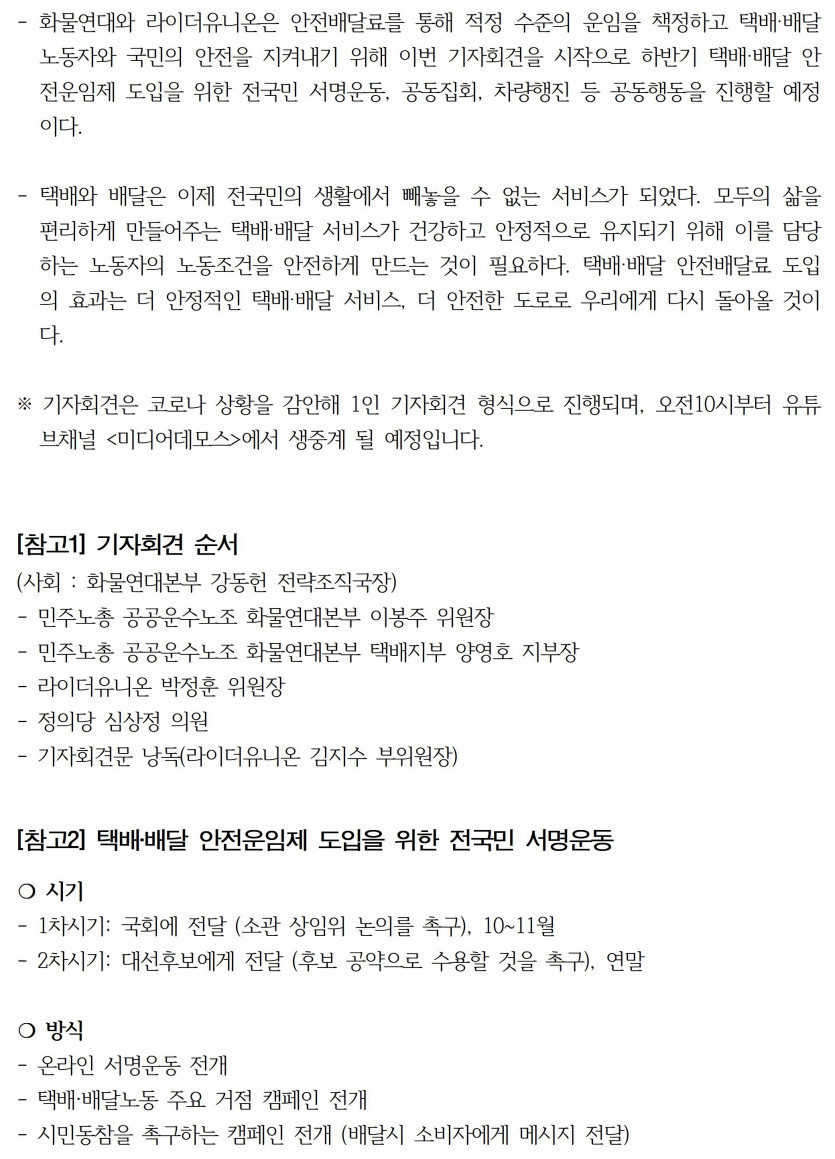 - 화물연대와 라이더유니온은 안전배달료를 통해 적정 수준의 운임을 책정하고 택배·배달 노동자와 국민의 안전을 지켜내기 위해 이번 기자회견을 시작으로 하반기 택배·배달 안전운임제 도입을 위한 전국민 서명운동, 공동집회, 차량행진 등 공동행동을 진행할 예정이다.

- 택배와 배달은 이제 전국민의 생활에서 빼놓을 수 없는 서비스가 되었다. 모두의 삶을 편리하게 만들어주는 택배·배달 서비스가 건강하고 안정적으로 유지되기 위해 이를 담당하는 노동자의 노동조건을 안전하게 만드는 것이 필요하다. 택배·배달 안전배달료 도입의 효과는 더 안정적인 택배·배달 서비스, 더 안전한 도로로 우리에게 다시 돌아올 것이다.

※ 기자회견은 코로나 상황을 감안해 1인 기자회견 형식으로 진행되며, 오전10시부터 유튜브채널 <미디어데모스>에서 생중계 될 예정입니다.

[참고1] 기자회견 순서
(사회 : 화물연대본부 강동헌 전략조직국장)
- 민주노총 공공운수노조 화물연대본부 이봉주 위원장
- 민주노총 공공운수노조 화물연대본부 택배지부 양영호 지부장
- 라이더유니온 박정훈 위원장
- 정의당 심상정 의원
- 기자회견문 낭독(라이더유니온 김지수 부위원장)

[참고2] 택배·배달 안전운임제 도입을 위한 전국민 서명운동

○ 시기
- 1차시기: 국회에 전달 (소관 상임위 논의를 촉구), 10~11월
- 2차시기: 대선후보에게 전달 (후보 공약으로 수용할 것을 촉구), 연말

○ 방식
- 온라인 서명운동 전개
- 택배·배달노동 주요 거점 캠페인 전개
- 시민동참을 촉구하는 캠페인 전개 (배달시 소비자에게 메시지 전달)